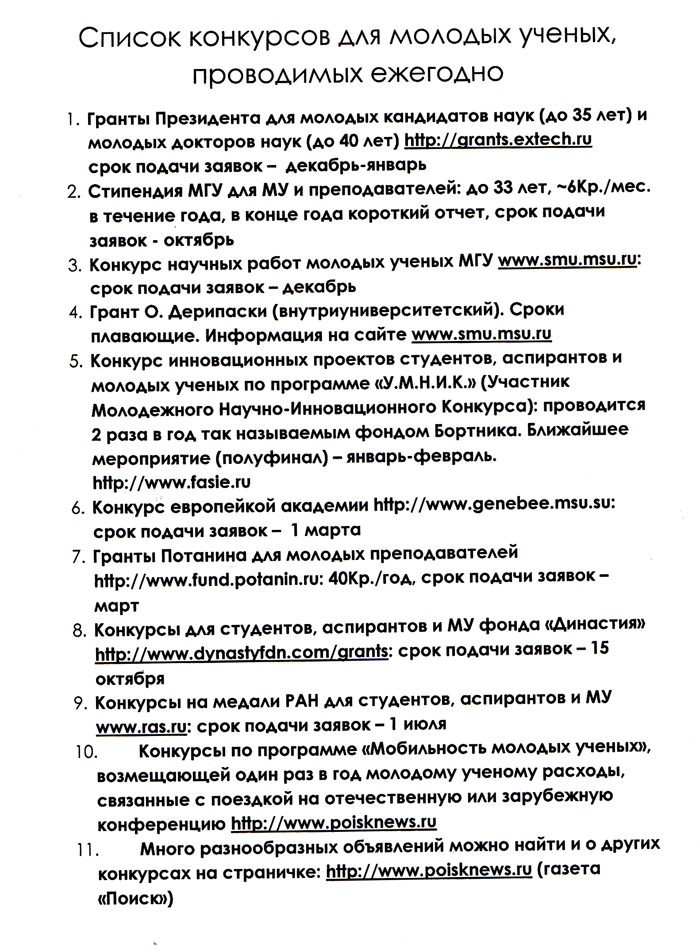 Список конкурсов для молодых ученых, проводимых ежегодно

1. Гранты Президента для молодых кандидатов наук (до 35 лет) и молодых докторов наук (до 40 лет) http://grants.extech.ru срок подачи заявок – декабрь-январь
2. Стипендия МГУ для МУ и преподавателей: до 33 лет, ~6Кр./мес. в течение года, в конце года короткий отчет, срок подачи заявок - октябрь
3. Конкурс научных работ молодых ученых МГУ www.smu.msu.ru: срок подачи заявок – декабрь
4. Грант О. Дерипаски (внутриуниверситетский). Сроки плавающие. Информация на сайте www.smu.msu.ru
5. Конкурс инновационных проектов студентов, аспирантов и молодых ученых по программе «У.М.Н.И.К.» (Участник Молодежного Научно-Инновационного Конкурса): проводится 2 раза в год так называемым фондом Бортника. Ближайшее мероприятие (полуфинал) – январь-февраль. http://www.fasie.ru
6. Конкурс европейкой академии http://www.genebee.msu.su: срок подачи заявок – 1 марта
7. Гранты Потанина для молодых преподавателей http://www.fund.potanin.ru: 40Кр./год, срок подачи заявок – март
8. Конкурсы для студентов, аспирантов и МУ фонда «Династия» http://www.dynastyfdn.com/grants: срок подачи заявок – 15 октября
9. Конкурсы на медали РАН для студентов, аспирантов и МУ www.ras.ru: срок подачи заявок – 1 июля
10. Конкурсы по программе «Мобильность молодых ученых», возмещающей один раз в год молодому ученому расходы, связанные с поездкой на отечественную или зарубежную конференцию http://www.poisknews.ru
11. Много разнообразных объявлений можно найти и о других конкурсах на страничке: http://www.poisknews.ru (газета «Поиск»)